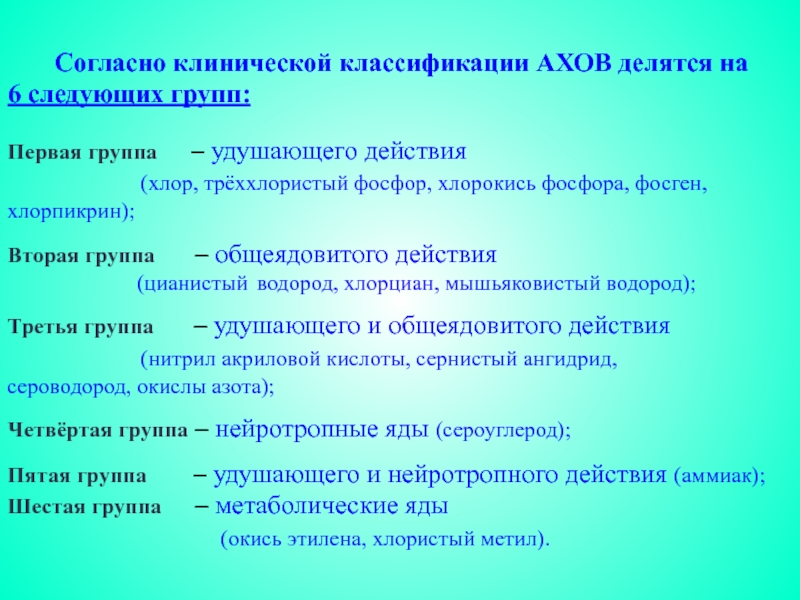 Согласно клинической классификации АХОВ делятся на 6 следующих групп:

Первая группа – удушающего действия (хлор, трёххлористый фосфор, хлорокись фосфора, фосген, хлорпикрин);

Вторая группа – общеядовитого действия (цианистый водород, хлорциан, мышьяковистый водород);

Третья группа – удушающего и общеядовитого действия (нитрил акриловой кислоты, сернистый ангидрид, сероводород, окислы азота);

Четвёртая группа – нейротропные яды (сероуглерод);

Пятая группа – удушающего и нейротропного действия (аммиак);
Шестая группа – метаболические яды (окись этилена, хлористый метил).